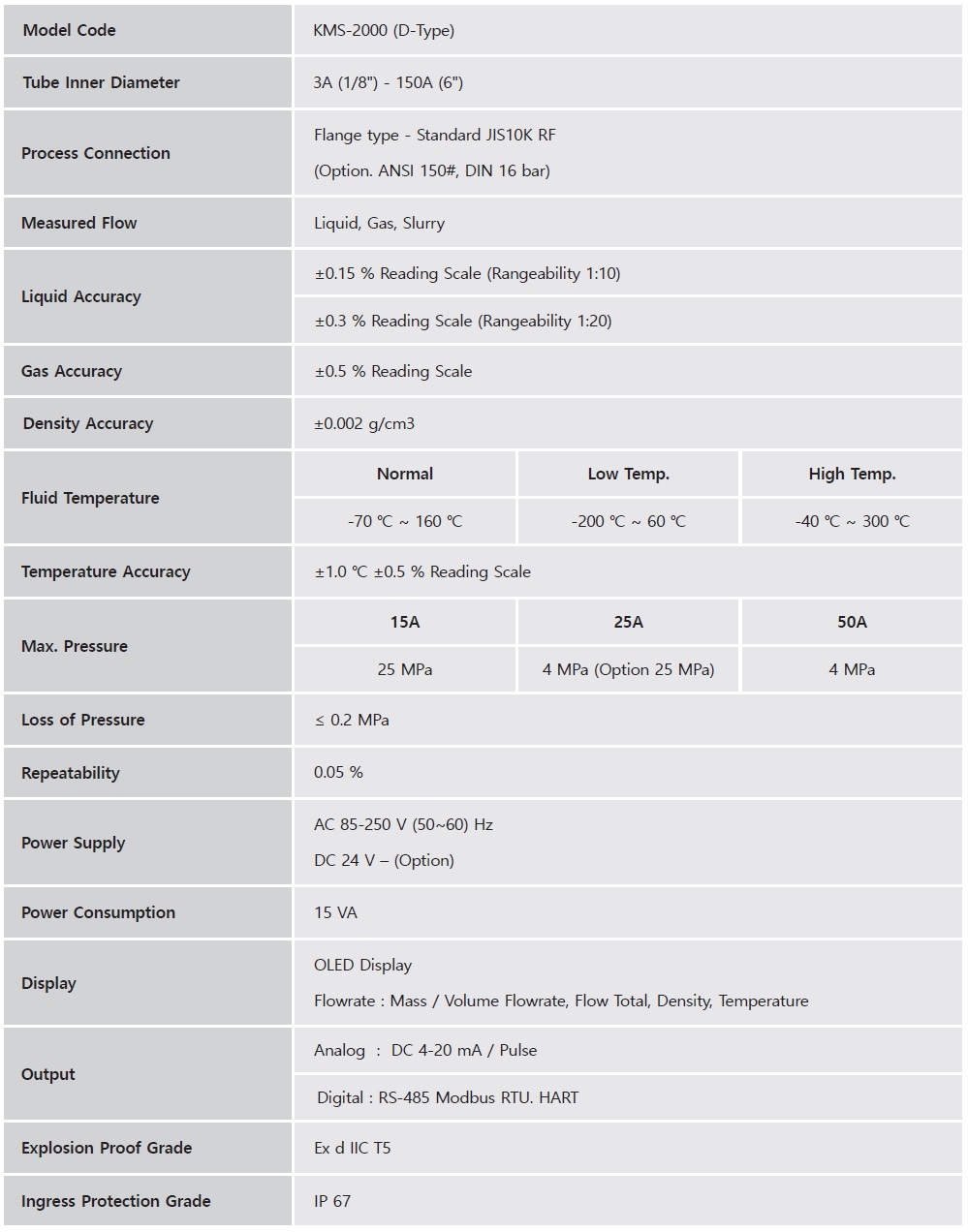 | Model Code | KMS-2000 (D-Type) | | |
|---|---|---|---|
| Tube Inner Diameter | 3A (1/8") - 150A (6") | | |
| Process Connection | Flange type - Standard JIS10K RF (Option. ANSI 150#, DIN 16 bar) | | |
| Measured Flow | Liquid, Gas, Slurry | | |
| Liquid Accuracy | ±0.15 % Reading Scale (Rangeability 1:10) | | |
| | ±0.3 % Reading Scale (Rangeability 1:20) | | |
| Gas Accuracy | ±0.5 % Reading Scale | | |
| Density Accuracy | ±0.002 g/cm3 | | |
| Fluid Temperature | Normal | Low Temp. | High Temp. |
| | -70 ℃ ~ 160 ℃ | -200 ℃ ~ 60 ℃ | -40 ℃ ~ 300 ℃ |
| Temperature Accuracy | ±1.0 ℃ ±0.5 % Reading Scale | | |
| Max. Pressure | 15A | 25A | 50A |
| | 25 MPa | 4 MPa (Option 25 MPa) | 4 MPa |
| Loss of Pressure | ≤ 0.2 MPa | | |
| Repeatability | 0.05 % | | |
| Power Supply | AC 85-250 V (50~60) Hz DC 24 V – (Option) | | |
| Power Consumption | 15 VA | | |
| Display | OLED Display Flowrate : Mass / Volume Flowrate, Flow Total, Density, Temperature | | |
| Output | Analog : DC 4-20 mA / Pulse | | |
| | Digital : RS-485 Modbus RTU. HART | | |
| Explosion Proof Grade | Ex d IIC T5 | | |
| Ingress Protection Grade | IP 67 | | |